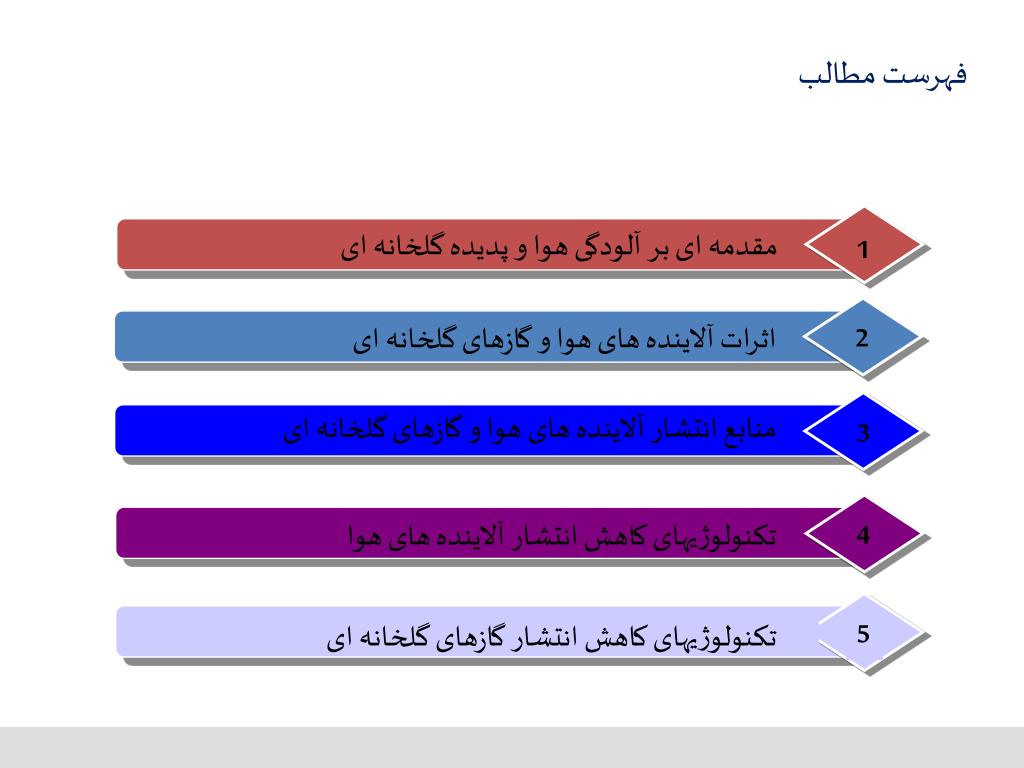 فهرست مطالب

1
مقدمه ای بر آلودگی هوا و پدیده گلخانه ای

2
اثرات آلاینده های هوا و گازهای گلخانه ای

3
منابع انتشار آلاینده های هوا و گازهای گلخانه ای

4
تکنولوژیهای کاهش انتشار آلاینده های هوا

5
تکنولوژیهای کاهش انتشار گازهای گلخانه ای